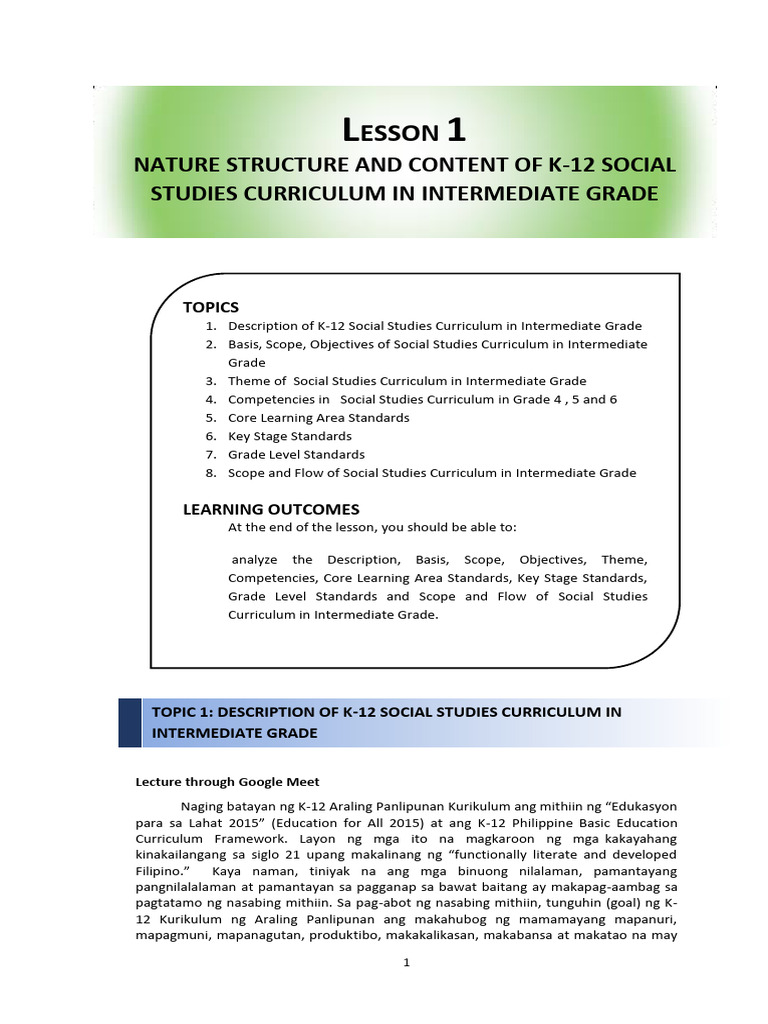 LESSON 1
NATURE STRUCTURE AND CONTENT OF K-12 SOCIAL STUDIES CURRICULUM IN INTERMEDIATE GRADE

TOPICS
1. Description of K-12 Social Studies Curriculum in Intermediate Grade
2. Basis, Scope, Objectives of Social Studies Curriculum in Intermediate Grade
3. Theme of Social Studies Curriculum in Intermediate Grade
4. Competencies in Social Studies Curriculum in Grade 4 , 5 and 6
5. Core Learning Area Standards
6. Key Stage Standards
7. Grade Level Standards
8. Scope and Flow of Social Studies Curriculum in Intermediate Grade

LEARNING OUTCOMES
At the end of the lesson, you should be able to:

analyze the Description, Basis, Scope, Objectives, Theme, Competencies, Core Learning Area Standards, Key Stage Standards, Grade Level Standards and Scope and Flow of Social Studies Curriculum in Intermediate Grade.

TOPIC 1: DESCRIPTION OF K-12 SOCIAL STUDIES CURRICULUM IN INTERMEDIATE GRADE

Lecture through Google Meet

Naging batayan ng K-12 Araling Panlipunan Kurikulum ang mithiin ng "Edukasyon para sa Lahat 2015" (Education for All 2015) at ang K-12 Philippine Basic Education Curriculum Framework. Layon ng mga ito na magkaroon ng mga kakayahang kinakailangang sa siglo 21 upang makalinang ng "functionally literate and developed Filipino." Kaya naman, tiniyak na ang mga binuong nilalaman, pamantayang pangnilalalaman at pamantayan sa pagganap sa bawat baitang ay makapag-aambag sa pagtatamo ng nasabing mithiin. Sa pag-abot ng nasabing mithiin, tunguhin (goal) ng K-12 Kurikulum ng Araling Panlipunan ang makahubog ng mamamayang mapanuri, mapagmuni, mapanagutan, produktibo, makakalikasan, makabansa at makatao na may

1